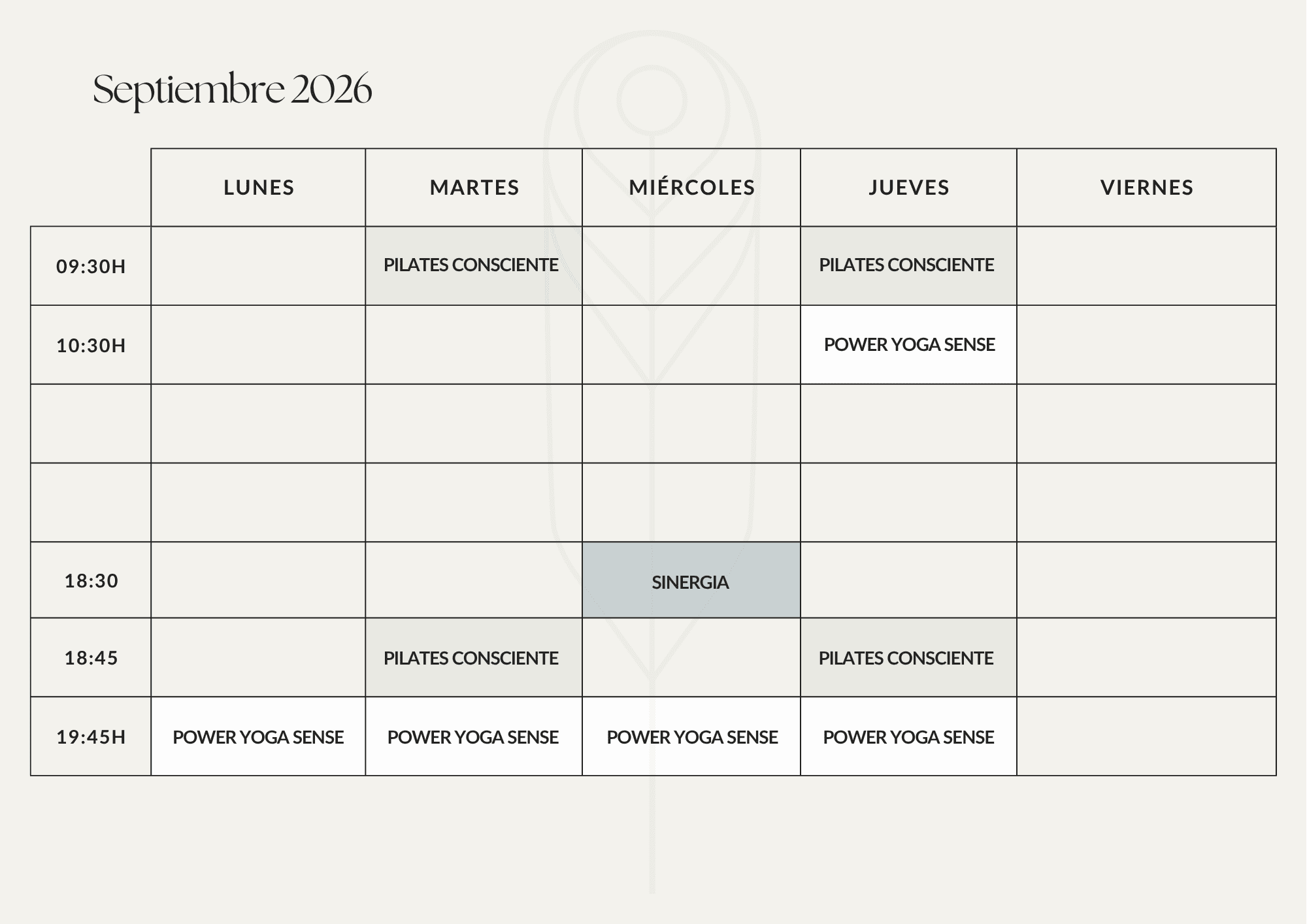 Septiembre 2026

|  | LUNES | MARTES | MIÉRCOLES | JUEVES | VIERNES |
|---|---|---|---|---|---|
| 09:30H |  | PILATES CONSCIENTE |  | PILATES CONSCIENTE |  |
| 10:30H |  |  |  | POWER YOGA SENSE |  |
|  |  |  |  |  |  |
|  |  |  |  |  |  |
| 18:30 |  |  | SINERGIA |  |  |
| 18:45 |  | PILATES CONSCIENTE |  | PILATES CONSCIENTE |  |
| 19:45H | POWER YOGA SENSE | POWER YOGA SENSE | POWER YOGA SENSE | POWER YOGA SENSE |  |